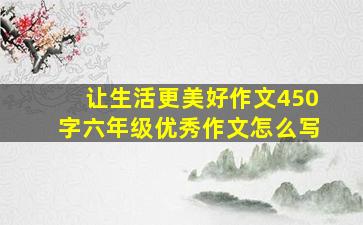 让生活更美好作文450字六年级优秀作文怎么写